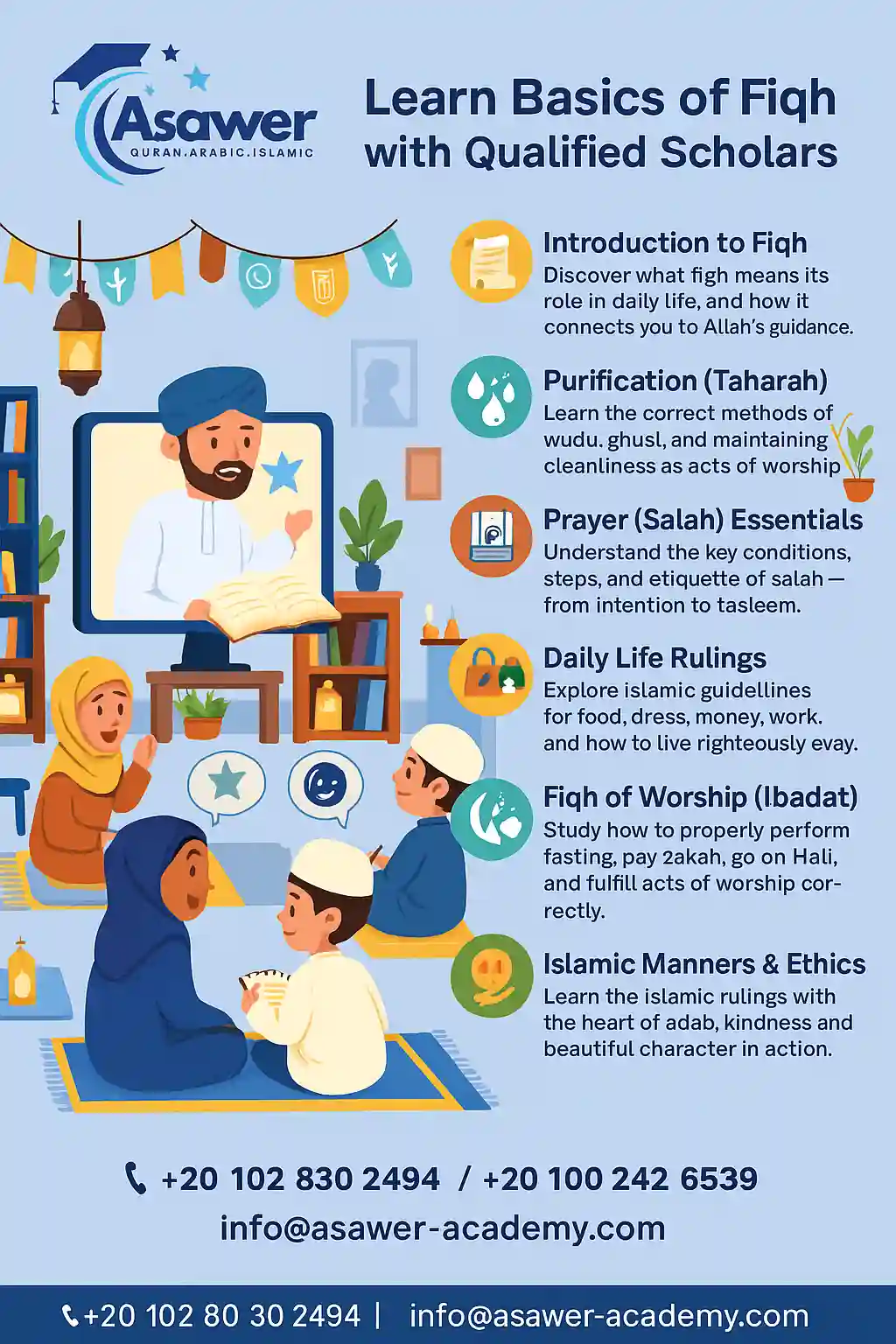 Asawer
QURAN.ARABIC.ISLAMIC

Learn Basics of Fiqh with Qualified Scholars

Introduction to Fiqh
Discover what figh means its role in daily life, and how it connects you to Allah's guidance.

Purification (Taharah)
Learn the correct methods of wudu. ghusl, and maintaining cleanliness as acts of worship

Prayer (Salah) Essentials
Understand the key conditions, steps, and etiquette of salah — from intention to tasleem.

Daily Life Rulings
Explore islamic guidellines for food, dress, money, work. and how to live righteously evay.

Fiqh of Worship (Ibadat)
Study how to properly perform fasting, pay 2akah, go on Hali, and fulfill acts of worship correctly.

Islamic Manners & Ethics
Learn the islamic rulings with the heart of adab, kindness and beautiful character in action.

+20 102 830 2494 / +20 100 242 6539
info@asawer-academy.com

+20 102 80 30 2494 | info@asawer-academy.com